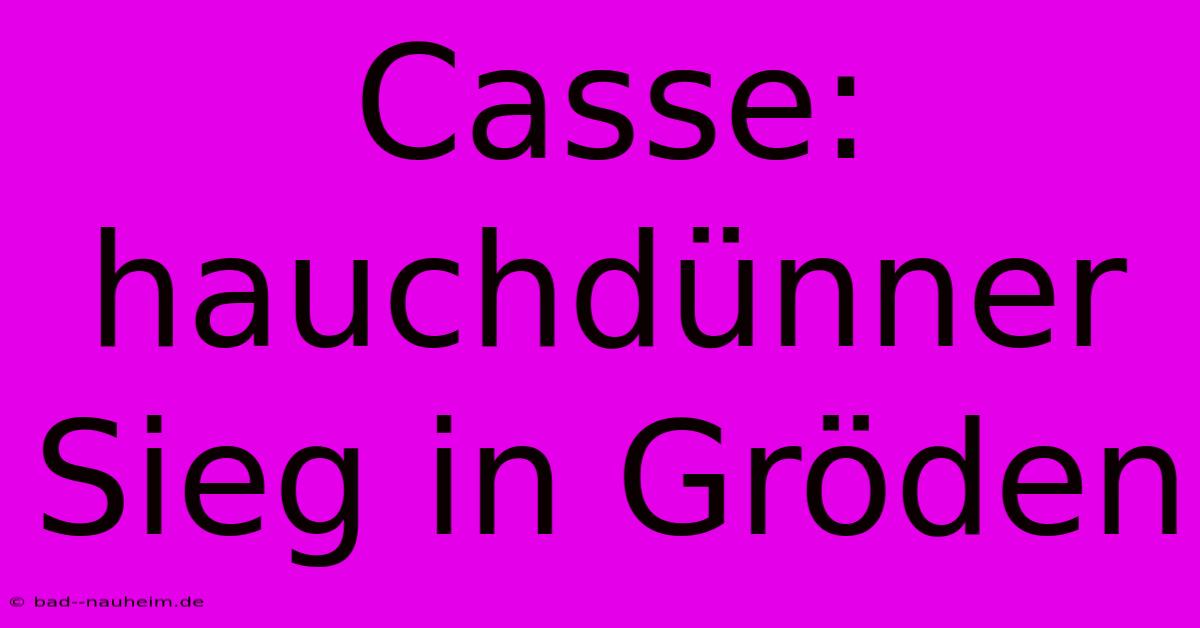 Casse: hauchdünner Sieg in Gröden

© bad--nauheim.de